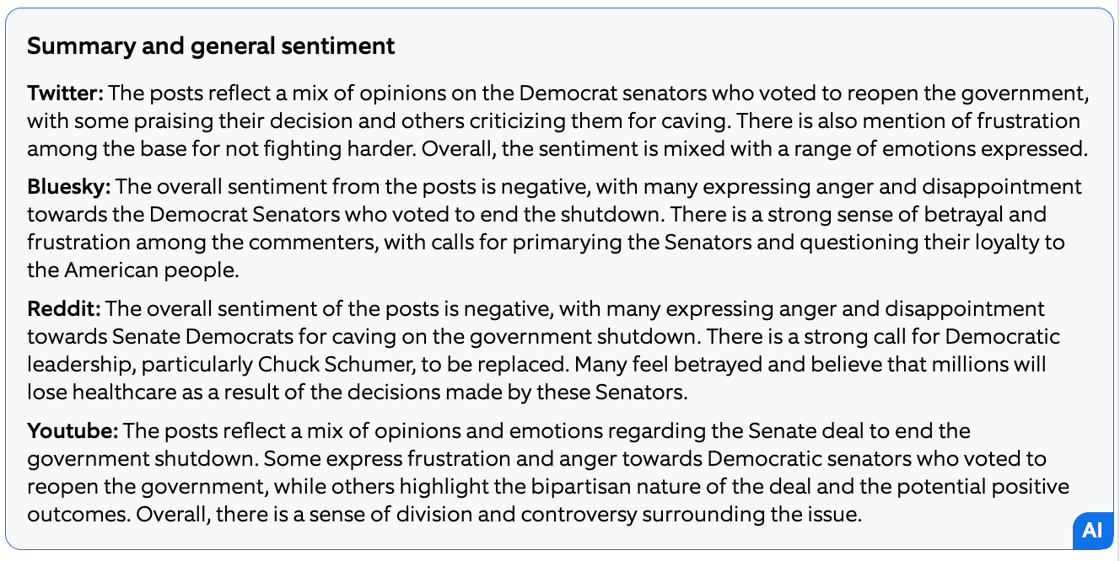 Summary and general sentiment

Twitter: The posts reflect a mix of opinions on the Democrat senators who voted to reopen the government, with some praising their decision and others criticizing them for caving. There is also mention of frustration among the base for not fighting harder. Overall, the sentiment is mixed with a range of emotions expressed.

Bluesky: The overall sentiment from the posts is negative, with many expressing anger and disappointment towards the Democrat Senators who voted to end the shutdown. There is a strong sense of betrayal and frustration among the commenters, with calls for primarying the Senators and questioning their loyalty to the American people.

Reddit: The overall sentiment of the posts is negative, with many expressing anger and disappointment towards Senate Democrats for caving on the government shutdown. There is a strong call for Democratic leadership, particularly Chuck Schumer, to be replaced. Many feel betrayed and believe that millions will lose healthcare as a result of the decisions made by these Senators.

Youtube: The posts reflect a mix of opinions and emotions regarding the Senate deal to end the government shutdown. Some express frustration and anger towards Democratic senators who voted to reopen the government, while others highlight the bipartisan nature of the deal and the potential positive outcomes. Overall, there is a sense of division and controversy surrounding the issue.

AI